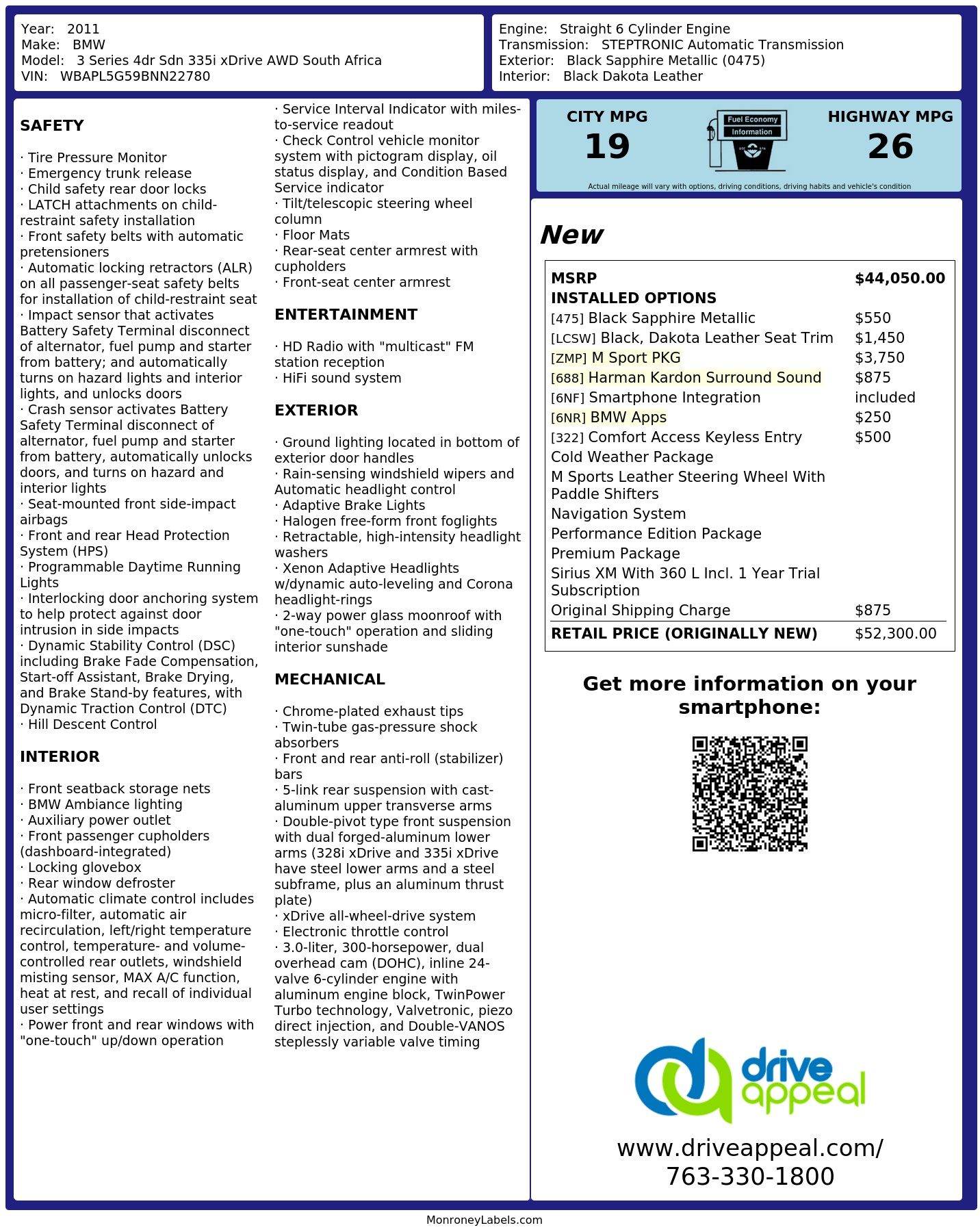 Year: 2011
Make: BMW
Model: 3 Series 4dr Sdn 335i xDrive AWD South Africa
VIN: WBAPL5G59BNN22780

Engine: Straight 6 Cylinder Engine
Transmission: STEPTRONIC Automatic Transmission
Exterior: Black Sapphire Metallic (0475)
Interior: Black Dakota Leather

SAFETY

· Tire Pressure Monitor
· Emergency trunk release
· Child safety rear door locks
· LATCH attachments on child-restraint safety installation
· Front safety belts with automatic pretensioners
· Automatic locking retractors (ALR) on all passenger-seat safety belts for installation of child-restraint seat
· Impact sensor that activates Battery Safety Terminal disconnect of alternator, fuel pump and starter from battery; and automatically turns on hazard lights and interior lights, and unlocks doors
· Crash sensor activates Battery Safety Terminal disconnect of alternator, fuel pump and starter from battery, automatically unlocks doors, and turns on hazard and interior lights
· Seat-mounted front side-impact airbags
· Front and rear Head Protection System (HPS)
· Programmable Daytime Running Lights
· Interlocking door anchoring system to help protect against door intrusion in side impacts
· Dynamic Stability Control (DSC) including Brake Fade Compensation, Start-off Assistant, Brake Drying, and Brake Stand-by features, with Dynamic Traction Control (DTC)
· Hill Descent Control

INTERIOR

· Front seatback storage nets
· BMW Ambiance lighting
· Auxiliary power outlet
· Front passenger cupholders (dashboard-integrated)
· Locking glovebox
· Rear window defroster
· Automatic climate control includes micro-filter, automatic air recirculation, left/right temperature control, temperature- and volume-controlled rear outlets, windshield misting sensor, MAX A/C function, heat at rest, and recall of individual user settings
· Power front and rear windows with "one-touch" up/down operation

· Service Interval Indicator with miles-to-service readout
· Check Control vehicle monitor system with pictogram display, oil status display, and Condition Based Service indicator
· Tilt/telescopic steering wheel column
· Floor Mats
· Rear-seat center armrest with cupholders
· Front-seat center armrest

ENTERTAINMENT

· HD Radio with "multicast" FM station reception
· HiFi sound system

EXTERIOR

· Ground lighting located in bottom of exterior door handles
· Rain-sensing windshield wipers and Automatic headlight control
· Adaptive Brake Lights
· Halogen free-form front foglights
· Retractable, high-intensity headlight washers
· Xenon Adaptive Headlights w/dynamic auto-leveling and Corona headlight-rings
· 2-way power glass moonroof with "one-touch" operation and sliding interior sunshade

MECHANICAL

· Chrome-plated exhaust tips
· Twin-tube gas-pressure shock absorbers
· Front and rear anti-roll (stabilizer) bars
· 5-link rear suspension with cast-aluminum upper transverse arms
· Double-pivot type front suspension with dual forged-aluminum lower arms (328i xDrive and 335i xDrive have steel lower arms and a steel subframe, plus an aluminum thrust plate)
· xDrive all-wheel-drive system
· Electronic throttle control
· 3.0-liter, 300-horsepower, dual overhead cam (DOHC), inline 24-valve 6-cylinder engine with aluminum engine block, TwinPower Turbo technology, Valvetronic, piezo direct injection, and Double-VANOS steplessly variable valve timing

CITY MPG
19
Fuel Economy
Information
HIGHWAY MPG
26
Actual mileage will vary with options, driving conditions, driving habits and vehicle's condition

New

MSRP $44,050.00
INSTALLED OPTIONS
[475] Black Sapphire Metallic $550
[LCSW] Black, Dakota Leather Seat Trim $1,450
[ZMP] M Sport PKG $3,750
[688] Harman Kardon Surround Sound $875
[6NF] Smartphone Integration included
[6NR] BMW Apps $250
[322] Comfort Access Keyless Entry $500
Cold Weather Package
M Sports Leather Steering Wheel With Paddle Shifters
Navigation System
Performance Edition Package
Premium Package
Sirius XM With 360 L Incl. 1 Year Trial Subscription
Original Shipping Charge $875
RETAIL PRICE (ORIGINALLY NEW) $52,300.00

Get more information on your smartphone:

drive appeal
www.driveappeal.com/
763-330-1800

MonroneyLabels.com